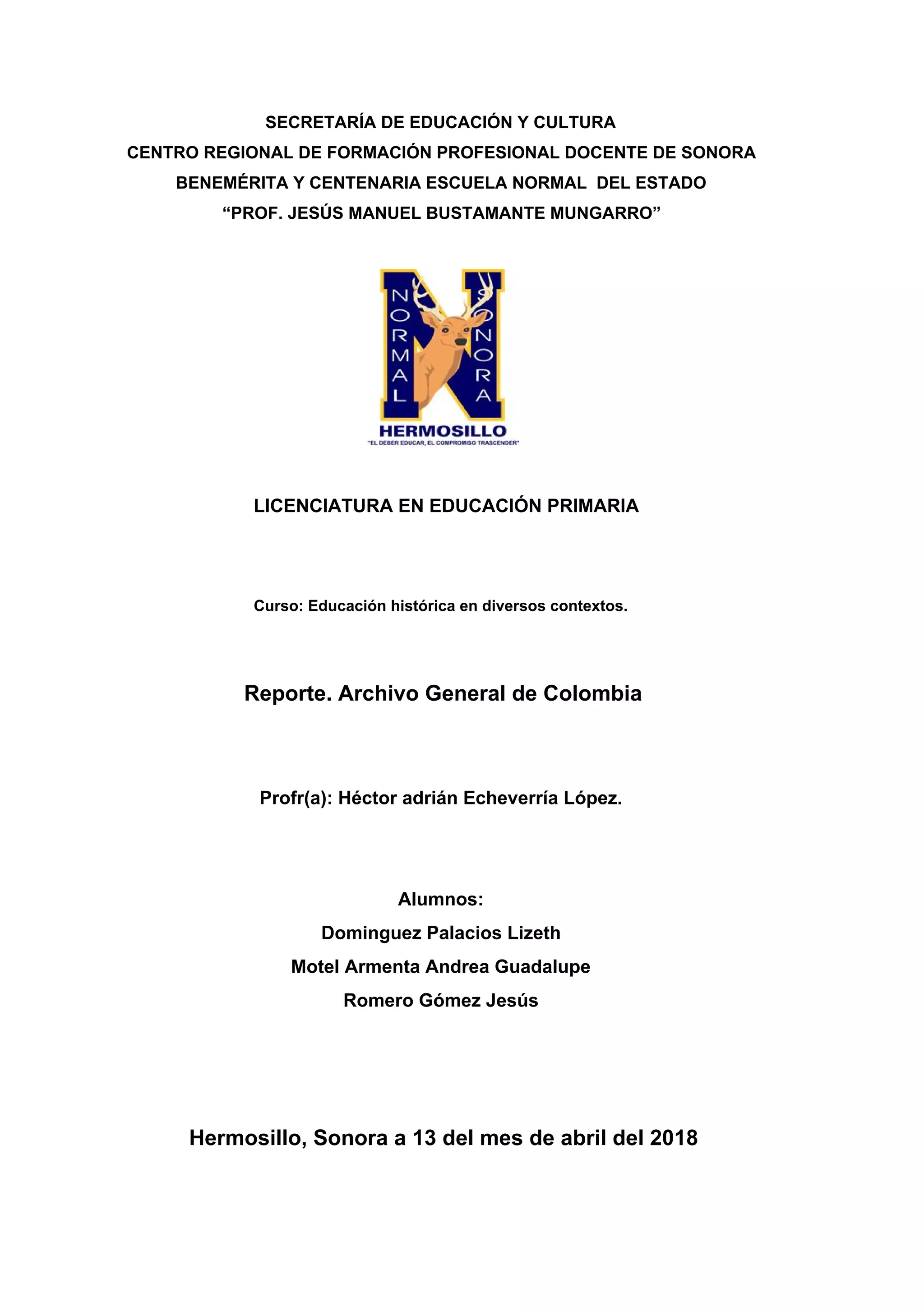 SECRETARÍA DE EDUCACIÓN Y CULTURA
CENTRO REGIONAL DE FORMACIÓN PROFESIONAL DOCENTE DE SONORA
BENEMÉRITA Y CENTENARIA ESCUELA NORMAL DEL ESTADO
“PROF. JESÚS MANUEL BUSTAMANTE MUNGARRO”

NORMAL
SONORA
HERMOSILLO
"EL DEBER EDUCAR, EL COMPROMISO TRASCENDER"

LICENCIATURA EN EDUCACIÓN PRIMARIA

Curso: Educación histórica en diversos contextos.

Reporte. Archivo General de Colombia

Profr(a): Héctor adrián Echeverría López.

Alumnos:
Dominguez Palacios Lizeth
Motel Armenta Andrea Guadalupe
Romero Gómez Jesús

Hermosillo, Sonora a 13 del mes de abril del 2018